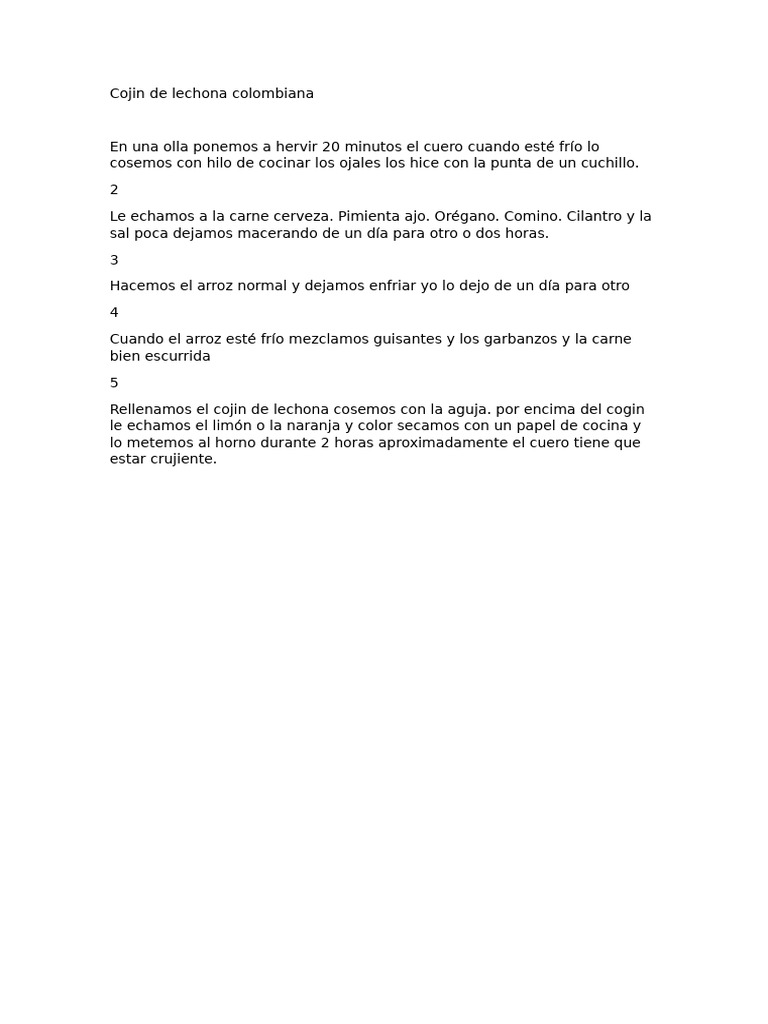 Cojin de lechona colombiana

En una olla ponemos a hervir 20 minutos el cuero cuando esté frío lo cosemos con hilo de cocinar los ojales los hice con la punta de un cuchillo.

2

Le echamos a la carne cerveza. Pimienta ajo. Orégano. Comino. Cilantro y la sal poca dejamos macerando de un día para otro o dos horas.

3

Hacemos el arroz normal y dejamos enfriar yo lo dejo de un día para otro

4

Cuando el arroz esté frío mezclamos guisantes y los garbanzos y la carne bien escurrida

5

Rellenamos el cojin de lechona cosemos con la aguja. por encima del cogin le echamos el limón o la naranja y color secamos con un papel de cocina y lo metemos al horno durante 2 horas aproximadamente el cuero tiene que estar crujiente.